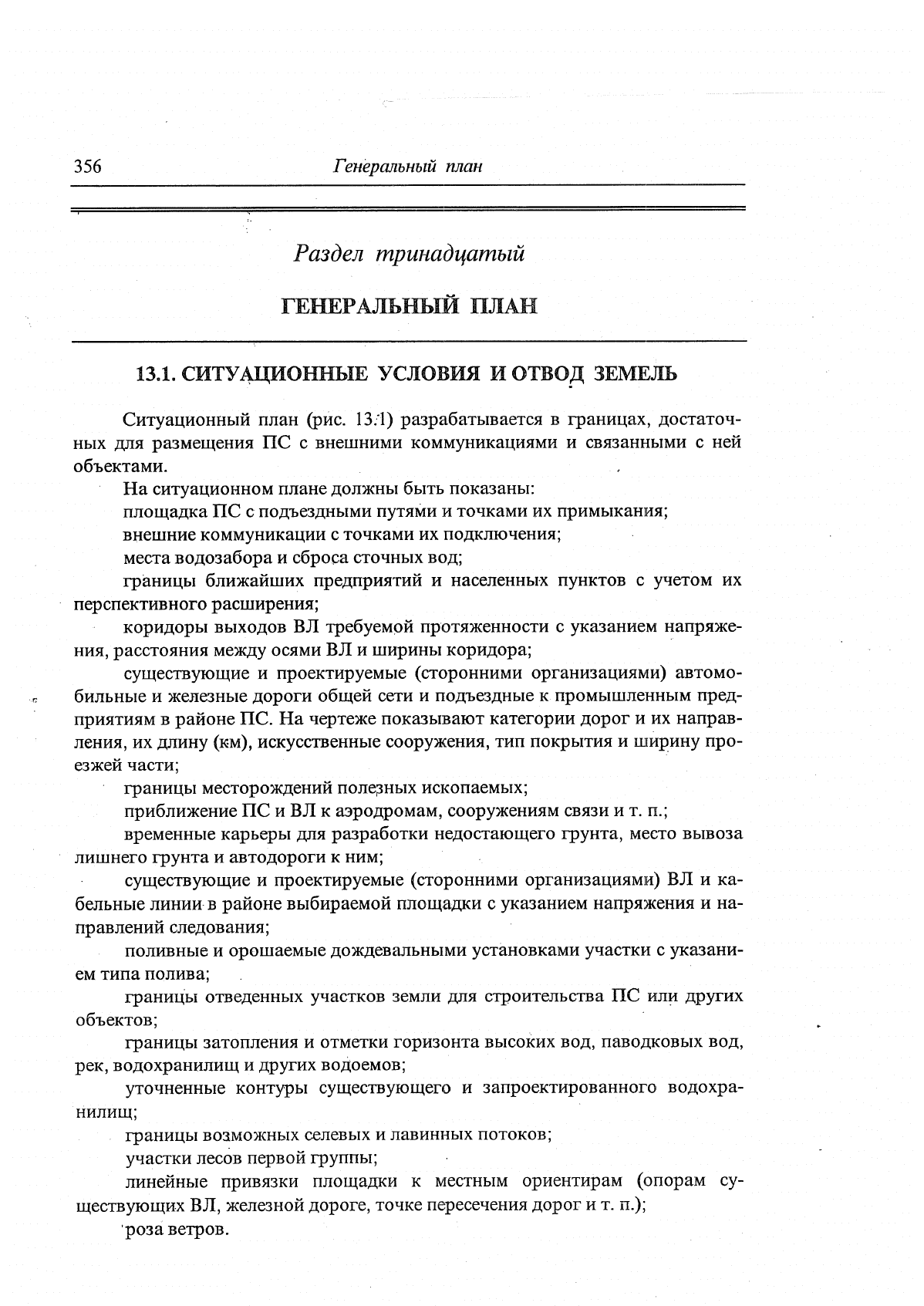 356 Генеральный план

Раздел тринадцатый

ГЕНЕРАЛЬНЫЙ ПЛАН

13.1. СИТУАЦИОННЫЕ УСЛОВИЯ И ОТВОД ЗЕМЕЛЬ

Ситуационный план (рис. 13.1) разрабатывается в границах, достаточных для размещения ПС с внешними коммуникациями и связанными с ней объектами.

На ситуационном плане должны быть показаны:

площадка ПС с подъездными путями и точками их примыкания;

внешние коммуникации с точками их подключения;

места водозабора и сброса сточных вод;

границы ближайших предприятий и населенных пунктов с учетом их перспективного расширения;

коридоры выходов ВЛ требуемой протяженности с указанием напряжения, расстояния между осями ВЛ и ширины коридора;

существующие и проектируемые (сторонними организациями) автомобильные и железные дороги общей сети и подъездные к промышленным предприятиям в районе ПС. На чертеже показывают категории дорог и их направления, их длину (км), искусственные сооружения, тип покрытия и ширину проезжей части;

границы месторождений полезных ископаемых;

приближение ПС и ВЛ к аэродромам, сооружениям связи и т. п.;

временные карьеры для разработки недостающего грунта, место вывоза лишнего грунта и автодороги к ним;

существующие и проектируемые (сторонними организациями) ВЛ и кабельные линии в районе выбираемой площадки с указанием напряжения и направлений следования;

поливные и орошаемые дождевальными установками участки с указанием типа полива;

границы отведенных участков земли для строительства ПС или других объектов;

границы затопления и отметки горизонта высоких вод, паводковых вод, рек, водохранилищ и других водоемов;

уточненные контуры существующего и запроектированного водохранилищ;

границы возможных селевых и лавинных потоков;

участки лесов первой группы;

линейные привязки площадки к местным ориентирам (опорам существующих ВЛ, железной дороге, точке пересечения дорог и т. п.);

роза ветров.